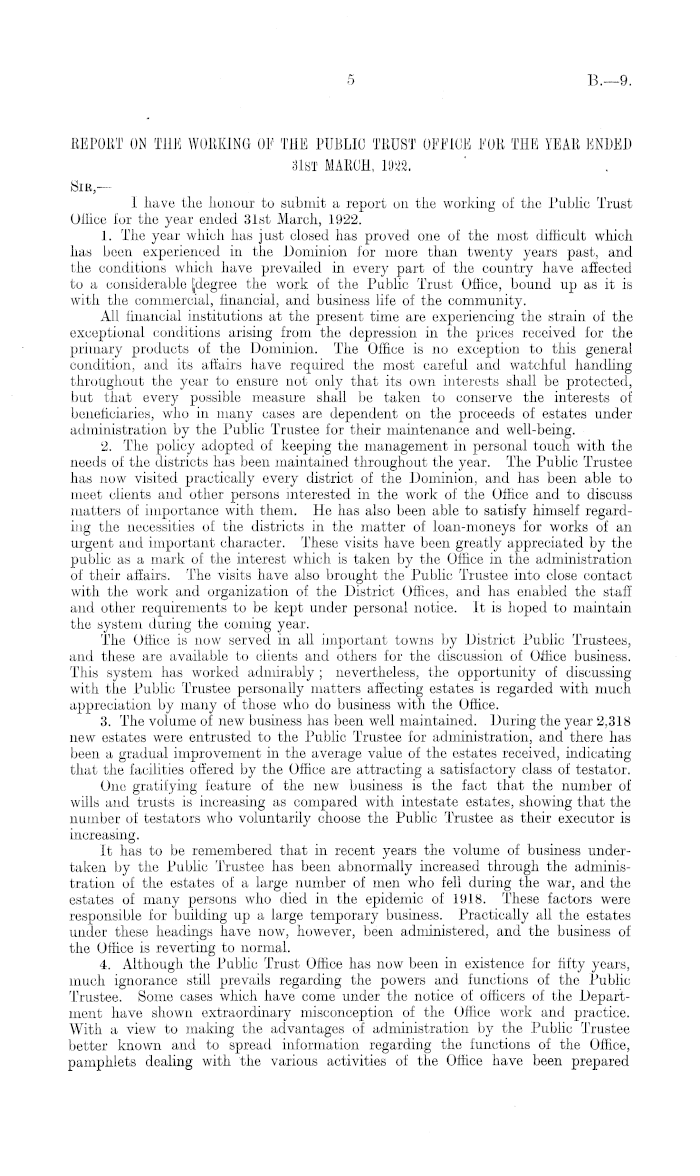 5

B.—9.

REPORT ON THE WORKING OF THE PUBLIC TRUST OFFICE FOR THE YEAR ENDED 31ST MARCH, 1922.

SIR,—

I have the honour to submit a report on the working of the Public Trust Office for the year ended 31st March, 1922.

1. The year which has just closed has proved one of the most difficult which has been experienced in the Dominion for more than twenty years past, and the conditions which have prevailed in every part of the country have affected to a considerable degree the work of the Public Trust Office, bound up as it is with the commercial, financial, and business life of the community.

All financial institutions at the present time are experiencing the strain of the exceptional conditions arising from the depression in the prices received for the primary products of the Dominion. The Office is no exception to this general condition, and its affairs have required the most careful and watchful handling throughout the year to ensure not only that its own interests shall be protected, but that every possible measure shall be taken to conserve the interests of beneficiaries, who in many cases are dependent on the proceeds of estates under administration by the Public Trustee for their maintenance and well-being.

2. The policy adopted of keeping the management in personal touch with the needs of the districts has been maintained throughout the year. The Public Trustee has now visited practically every district of the Dominion, and has been able to meet clients and other persons interested in the work of the Office and to discuss matters of importance with them. He has also been able to satisfy himself regarding the necessities of the districts in the matter of loan-moneys for works of an urgent and important character. These visits have been greatly appreciated by the public as a mark of the interest which is taken by the Office in the administration of their affairs. The visits have also brought the Public Trustee into close contact with the work and organization of the District Offices, and has enabled the staff and other requirements to be kept under personal notice. It is hoped to maintain the system during the coming year.

The Office is now served in all important towns by District Public Trustees, and these are available to clients and others for the discussion of Office business. This system has worked admirably; nevertheless, the opportunity of discussing with the Public Trustee personally matters affecting estates is regarded with much appreciation by many of those who do business with the Office.

3. The volume of new business has been well maintained. During the year 2,318 new estates were entrusted to the Public Trustee for administration, and there has been a gradual improvement in the average value of the estates received, indicating that the facilities offered by the Office are attracting a satisfactory class of testator.

One gratifying feature of the new business is the fact that the number of wills and trusts is increasing as compared with intestate estates, showing that the number of testators who voluntarily choose the Public Trustee as their executor is increasing.

It has to be remembered that in recent years the volume of business undertaken by the Public Trustee has been abnormally increased through the administration of the estates of a large number of men who fell during the war, and the estates of many persons who died in the epidemic of 1918. These factors were responsible for building up a large temporary business. Practically all the estates under these headings have now, however, been administered, and the business of the Office is reverting to normal.

4. Although the Public Trust Office has now been in existence for fifty years, much ignorance still prevails regarding the powers and functions of the Public Trustee. Some cases which have come under the notice of officers of the Department have shown extraordinary misconception of the Office work and practice. With a view to making the advantages of administration by the Public Trustee better known and to spread information regarding the functions of the Office, pamphlets dealing with the various activities of the Office have been prepared